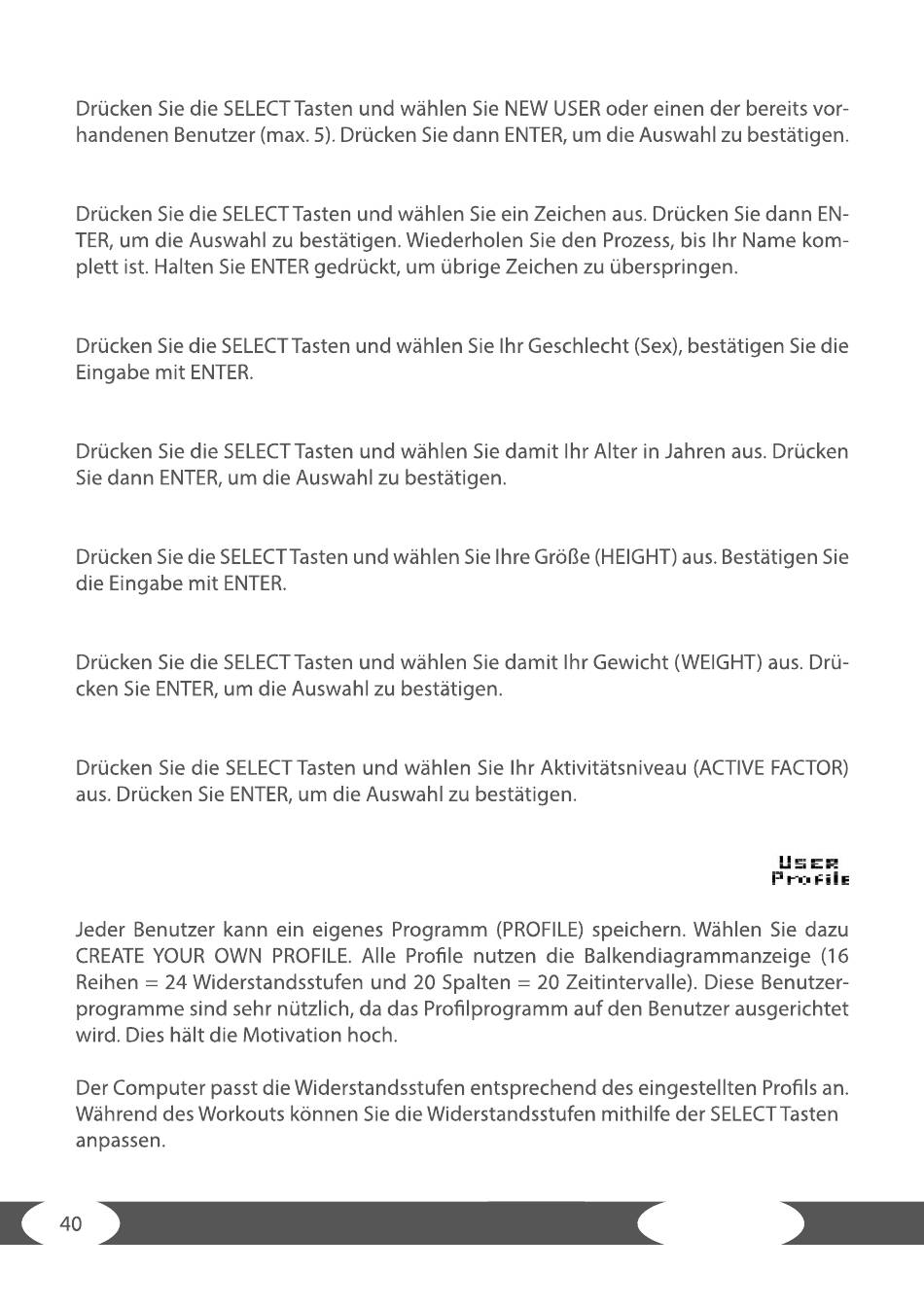 Drücken Sie die SELECT Tasten und wählen Sie NEW USER oder einen der bereits vorhandenen Benutzer (max. 5). Drücken Sie dann ENTER, um die Auswahl zu bestätigen.

Drücken Sie die SELECT Tasten und wählen Sie ein Zeichen aus. Drücken Sie dann ENTER, um die Auswahl zu bestätigen. Wiederholen Sie den Prozess, bis Ihr Name komplett ist. Halten Sie ENTER gedrückt, um übrige Zeichen zu überspringen.

Drücken Sie die SELECT Tasten und wählen Sie Ihr Geschlecht (Sex), bestätigen Sie die Eingabe mit ENTER.

Drücken Sie die SELECT Tasten und wählen Sie damit Ihr Alter in Jahren aus. Drücken Sie dann ENTER, um die Auswahl zu bestätigen.

Drücken Sie die SELECT Tasten und wählen Sie Ihre Größe (HEIGHT) aus. Bestätigen Sie die Eingabe mit ENTER.

Drücken Sie die SELECT Tasten und wählen Sie damit Ihr Gewicht (WEIGHT) aus. Drücken Sie ENTER, um die Auswahl zu bestätigen.

Drücken Sie die SELECT Tasten und wählen Sie Ihr Aktivitätsniveau (ACTIVE FACTOR) aus. Drücken Sie ENTER, um die Auswahl zu bestätigen.

User
Profile

Jeder Benutzer kann ein eigenes Programm (PROFILE) speichern. Wählen Sie dazu CREATE YOUR OWN PROFILE. Alle Profile nutzen die Balkendiagrammanzeige (16 Reihen = 24 Widerstandsstufen und 20 Spalten = 20 Zeitintervalle). Diese Benutzerprogramme sind sehr nützlich, da das Profilprogramm auf den Benutzer ausgerichtet wird. Dies hält die Motivation hoch.

Der Computer passt die Widerstandsstufen entsprechend des eingestellten Profils an. Während des Workouts können Sie die Widerstandsstufen mithilfe der SELECT Tasten anpassen.

40